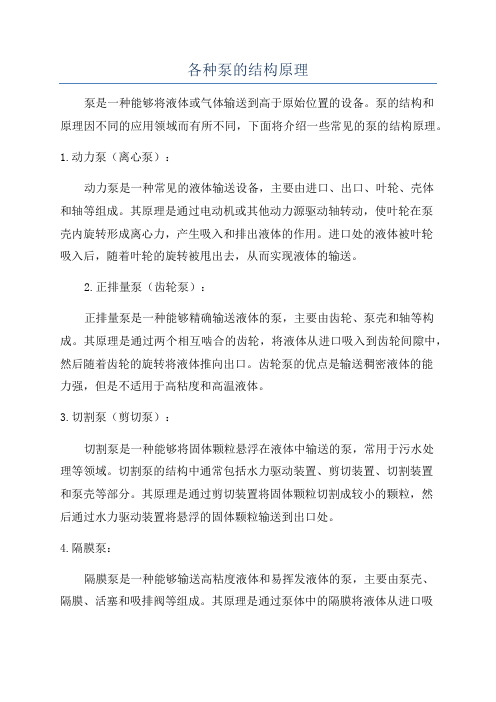 各种泵的结构原理

泵是一种能够将液体或气体输送到高于原始位置的设备。泵的结构和原理因不同的应用领域而有所不同，下面将介绍一些常见的泵的结构原理。

1.动力泵（离心泵）：

动力泵是一种常见的液体输送设备，主要由进口、出口、叶轮、壳体和轴等组成。其原理是通过电动机或其他动力源驱动轴转动，使叶轮在泵壳内旋转形成离心力，产生吸入和排出液体的作用。进口处的液体被叶轮吸入后，随着叶轮的旋转被甩出去，从而实现液体的输送。

2.正排量泵（齿轮泵）：

正排量泵是一种能够精确输送液体的泵，主要由齿轮、泵壳和轴等构成。其原理是通过两个相互啮合的齿轮，将液体从进口吸入到齿轮间隙中，然后随着齿轮的旋转将液体推向出口。齿轮泵的优点是输送稠密液体的能力强，但是不适用于高粘度和高温液体。

3.切割泵（剪切泵）：

切割泵是一种能够将固体颗粒悬浮在液体中输送的泵，常用于污水处理等领域。切割泵的结构中通常包括水力驱动装置、剪切装置、切割装置和泵壳等部分。其原理是通过剪切装置将固体颗粒切割成较小的颗粒，然后通过水力驱动装置将悬浮的固体颗粒输送到出口处。

4.隔膜泵：

隔膜泵是一种能够输送高粘度液体和易挥发液体的泵，主要由泵壳、隔膜、活塞和吸排阀等组成。其原理是通过泵体中的隔膜将液体从进口吸